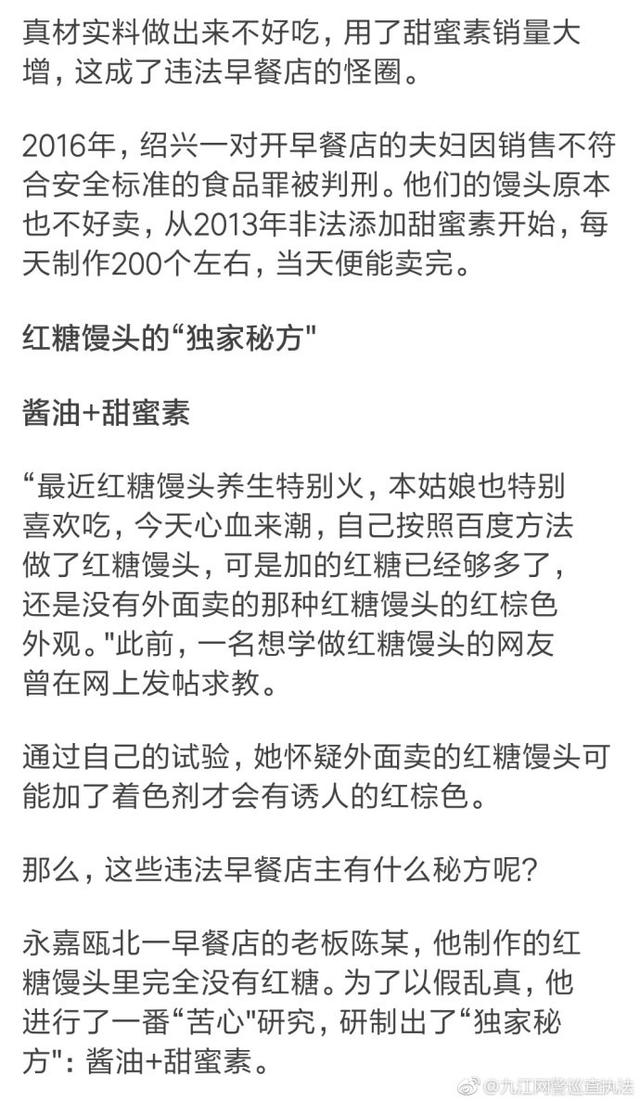 真材实料做出来不好吃，用了甜蜜素销量大增，这成了违法早餐店的怪圈。

2016年，绍兴一对开早餐店的夫妇因销售不符合安全标准的食品罪被判刑。他们的馒头原本也不好卖，从2013年非法添加甜蜜素开始，每天制作200个左右，当天便能卖完。

红糖馒头的“独家秘方"

酱油+甜蜜素

“最近红糖馒头养生特别火，本姑娘也特别喜欢吃，今天心血来潮，自己按照百度方法做了红糖馒头，可是加的红糖已经够多了，还是没有外面卖的那种红糖馒头的红棕色外观。"此前，一名想学做红糖馒头的网友曾在网上发帖求教。

通过自己的试验，她怀疑外面卖的红糖馒头可能加了着色剂才会有诱人的红棕色。

那么，这些违法早餐店主有什么秘方呢？

永嘉瓯北一早餐店的老板陈某，他制作的红糖馒头里完全没有红糖。为了以假乱真，他进行了一番“苦心"研究，研制出了“独家秘方"：酱油+甜蜜素。

@九江网警巡查执法